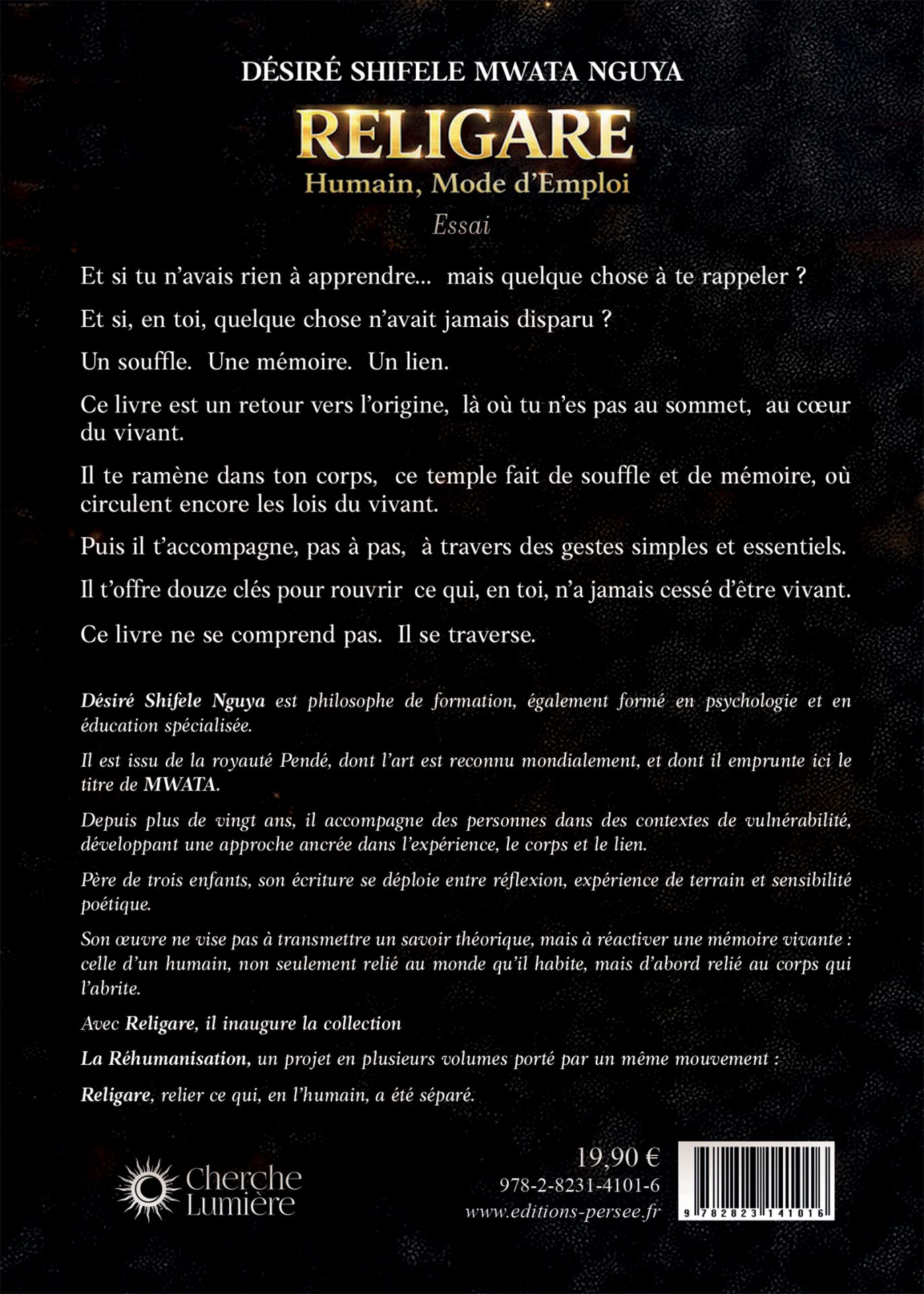 DÉSIRÉ SHIFELE MWATA NGUYA

RELIGARE

Humain, Mode d'Emploi

Essai

Et si tu n'avais rien à apprendre... mais quelque chose à te rappeler ?

Et si, en toi, quelque chose n'avait jamais disparu ?

Un souffle. Une mémoire. Un lien.

Ce livre est un retour vers l'origine, là où tu n'es pas au sommet, au cœur du vivant.

Il te ramène dans ton corps, ce temple fait de souffle et de mémoire, où circulent encore les lois du vivant.

Puis il t'accompagne, pas à pas, à travers des gestes simples et essentiels.

Il t'offre douze clés pour rouvrir ce qui, en toi, n'a jamais cessé d'être vivant.

Ce livre ne se comprend pas. Il se traverse.

Désiré Shifele Nguya est philosophe de formation, également formé en psychologie et en éducation spécialisée.

Il est issu de la royauté Pendé, dont l'art est reconnu mondialement, et dont il emprunte ici le titre de MWATA.

Depuis plus de vingt ans, il accompagne des personnes dans des contextes de vulnérabilité, développant une approche ancrée dans l'expérience, le corps et le lien.

Père de trois enfants, son écriture se déploie entre réflexion, expérience de terrain et sensibilité poétique.

Son œuvre ne vise pas à transmettre un savoir théorique, mais à réactiver une mémoire vivante : celle d'un humain, non seulement relié au monde qu'il habite, mais d'abord relié au corps qui l'abrite.

Avec Religare, il inaugure la collection

La Réhumanisation, un projet en plusieurs volumes porté par un même mouvement :

Religare, relier ce qui, en l'humain, a été séparé.

Cherche Lumière

19,90 €
978-2-8231-4101-6
www.editions-persee.fr

9 782823 141016